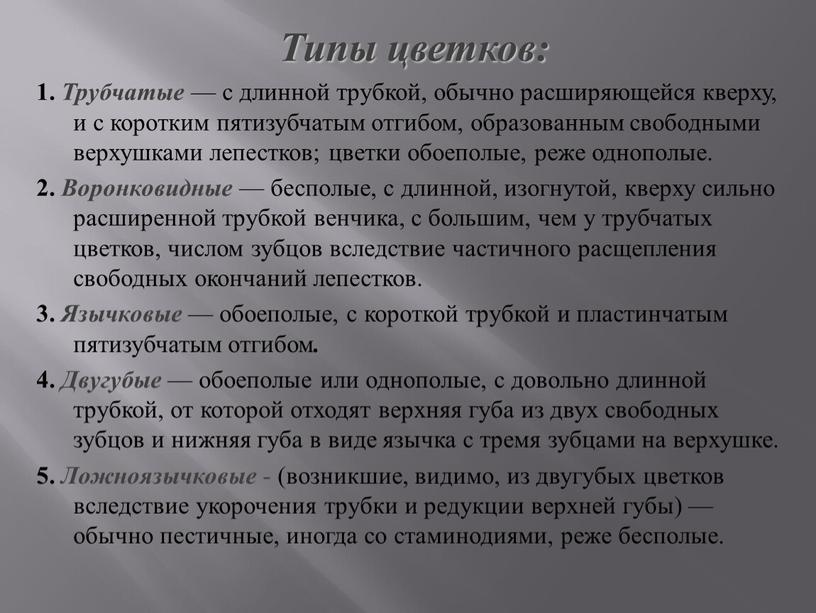 Типы цветков:

1. Трубчатые — с длинной трубкой, обычно расширяющейся кверху, и с коротким пятизубчатым отгибом, образованным свободными верхушками лепестков; цветки обоеполые, реже однополые.

2. Воронковидные — бесполые, с длинной, изогнутой, кверху сильно расширенной трубкой венчика, с большим, чем у трубчатых цветков, числом зубцов вследствие частичного расщепления свободных окончаний лепестков.

3. Язычковые — обоеполые, с короткой трубкой и пластинчатым пятизубчатым отгибом.

4. Двугубые — обоеполые или однополые, с довольно длинной трубкой, от которой отходят верхняя губа из двух свободных зубцов и нижняя губа в виде язычка с тремя зубцами на верхушке.

5. Ложноязычковые - (возникшие, видимо, из двугубых цветков вследствие укорочения трубки и редукции верхней губы) — обычно пестичные, иногда со стаминодиями, реже бесполые.